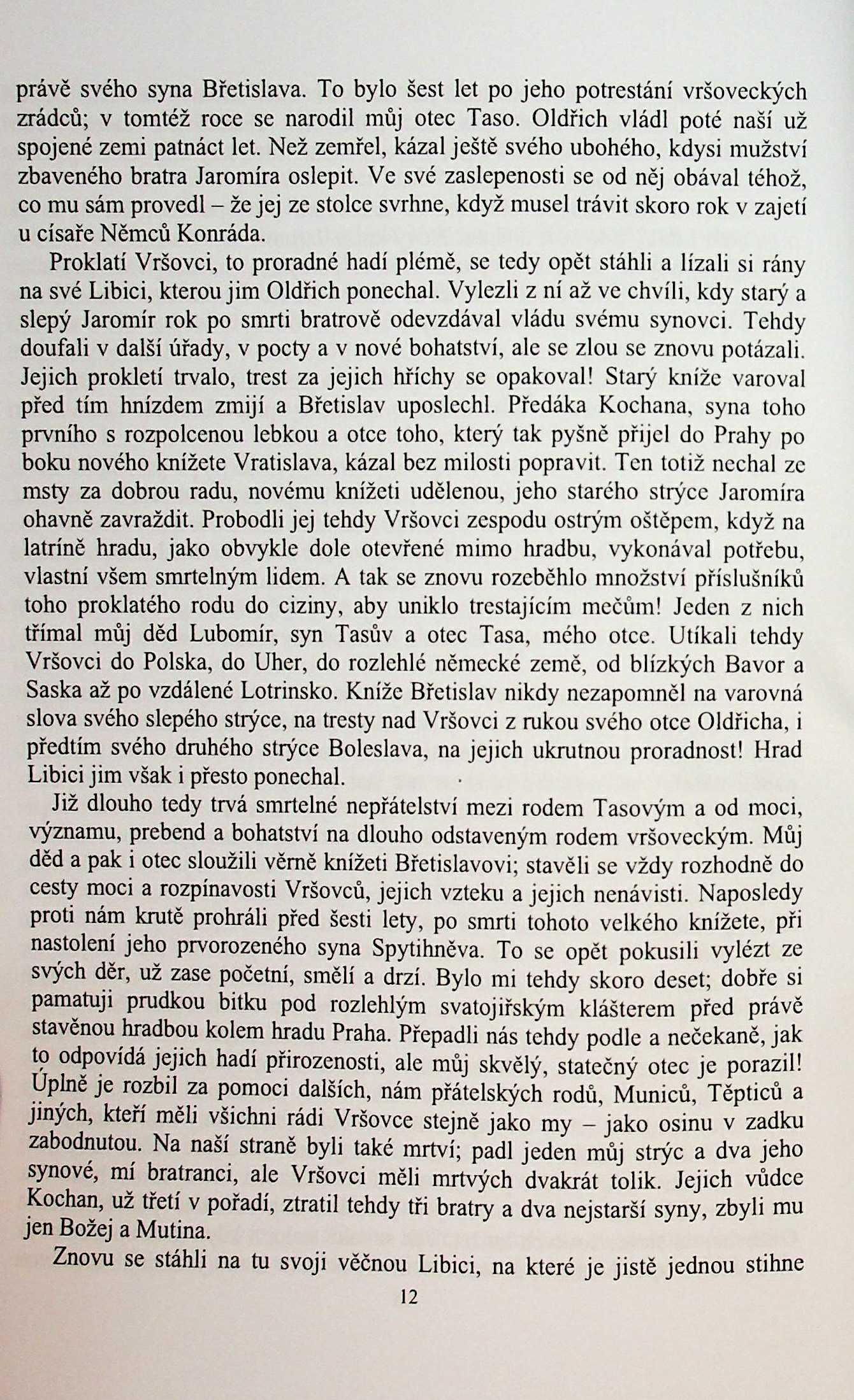 právě svého syna Břetislava. To bylo šest let po jeho potrestání vršoveckých zrádců; v tomtéž roce se narodil můj otec Taso. Oldřich vládl poté naší už spojené zemi patnáct let. Než zemřel, kázal ještě svého ubohého, kdysi mužství zbaveného bratra Jaromíra oslepit. Ve své zaslepenosti se od něj obával téhož, co mu sám provedl – že jej ze stolce svrhne, když musel trávit skoro rok v zajetí u císaře Němců Konráda.

Proklatí Vršovci, to proradné hadí plémě, se tedy opět stáhli a lízali si rány na své Libici, kterou jim Oldřich ponechal. Vylezli z ní až ve chvíli, kdy starý a slepý Jaromír rok po smrti bratrově odevzdával vládu svému synovci. Tehdy doufali v další úřady, v pocty a v nové bohatství, ale se zlou se znovu potázali. Jejich prokletí trvalo, trest za jejich hříchy se opakoval! Starý kníže varoval před tím hnízdem zmijí a Břetislav uposlechl. Předáka Kochana, syna toho prvního s rozpolcenou lebkou a otce toho, který tak pyšně přijel do Prahy po boku nového knížete Vratislava, kázal bez milosti popravit. Ten totiž nechal ze msty za dobrou radu, novému knížeti udělenou, jeho starého strýce Jaromíra ohavně zavraždit. Probodli jej tehdy Vršovci zespodu ostrým oštěpem, když na latríně hradu, jako obvykle dole otevřené mimo hradbu, vykonával potřebu, vlastní všem smrtelným lidem. A tak se znovu rozeběhlo množství příslušníků toho proklatého rodu do ciziny, aby uniklo trestajícím mečům! Jeden z nich třímal můj děd Lubomír, syn Tasův a otec Tasa, mého otce. Utíkali tehdy Vršovci do Polska, do Uher, do rozlehlé německé země, od blízkých Bavor a Saska až po vzdálené Lotrinsko. Kníže Břetislav nikdy nezapomněl na varovná slova svého slepého strýce, na tresty nad Vršovci z rukou svého otce Oldřicha, i předtím svého druhého strýce Boleslava, na jejich ukrutnou proradnost! Hrad Libici jim však i přesto ponechal.

Již dlouho tedy trvá smrtelné nepřátelství mezi rodem Tasovým a od moci, významu, prebend a bohatství na dlouho odstaveným rodem vršoveckým. Můj děd a pak i otec sloužili věrně knížeti Břetislavovi; stavěli se vždy rozhodně do cesty moci a rozpínavosti Vršovců, jejich vzteku a jejich nenávisti. Naposledy proti nám krutě prohráli před šesti lety, po smrti tohoto velkého knížete, při nastolení jeho prvorozeného syna Spytihněva. To se opět pokusili vylézt ze svých děr, už zase početní, smělí a drzí. Bylo mi tehdy skoro deset; dobře si pamatuji prudkou bitku pod rozlehlým svatojiřským klášterem před právě stavěnou hradbou kolem hradu Praha. Přepadli nás tehdy podle a nečekaně, jak to odpovídá jejich hadí přirozenosti, ale můj skvělý, statečný otec je porazil! Úplně je rozbil za pomoci dalších, nám přátelských rodů, Municů, Těpticů a jiných, kteří měli všichni rádi Vršovce stejně jako my – jako osinu v zadku zabodnutou. Na naší straně byli také mrtví; padl jeden můj strýc a dva jeho synové, mí bratranci, ale Vršovci měli mrtvých dvakrát tolik. Jejich vůdce Kochan, už třetí v pořadí, ztratil tehdy tři bratry a dva nejstarší syny, zbyli mu jen Božej a Mutina.

Znovu se stáhli na tu svoji věčnou Libici, na které je jistě jednou stihne

12